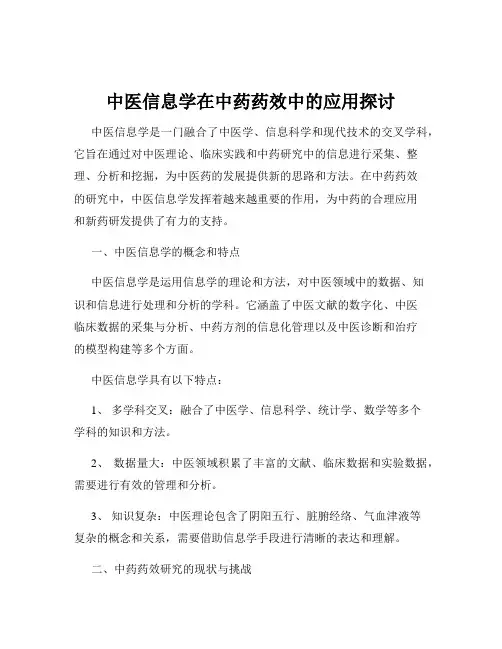 中医信息学在中药药效中的应用探讨

中医信息学是一门融合了中医学、信息科学和现代技术的交叉学科，它旨在通过对中医理论、临床实践和中药研究中的信息进行采集、整理、分析和挖掘，为中医药的发展提供新的思路和方法。在中药药效的研究中，中医信息学发挥着越来越重要的作用，为中药的合理应用和新药研发提供了有力的支持。

一、中医信息学的概念和特点

中医信息学是运用信息学的理论和方法，对中医领域中的数据、知识和信息进行处理和分析的学科。它涵盖了中医文献的数字化、中医临床数据的采集与分析、中药方剂的信息化管理以及中医诊断和治疗的模型构建等多个方面。

中医信息学具有以下特点：

1、 多学科交叉：融合了中医学、信息科学、统计学、数学等多个学科的知识和方法。

2、 数据量大：中医领域积累了丰富的文献、临床数据和实验数据，需要进行有效的管理和分析。

3、 知识复杂：中医理论包含了阴阳五行、脏腑经络、气血津液等复杂的概念和关系，需要借助信息学手段进行清晰的表达和理解。

二、中药药效研究的现状与挑战